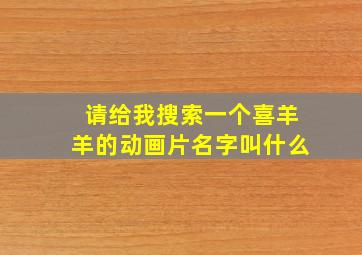 请给我搜索一个喜羊羊的动画片名字叫什么